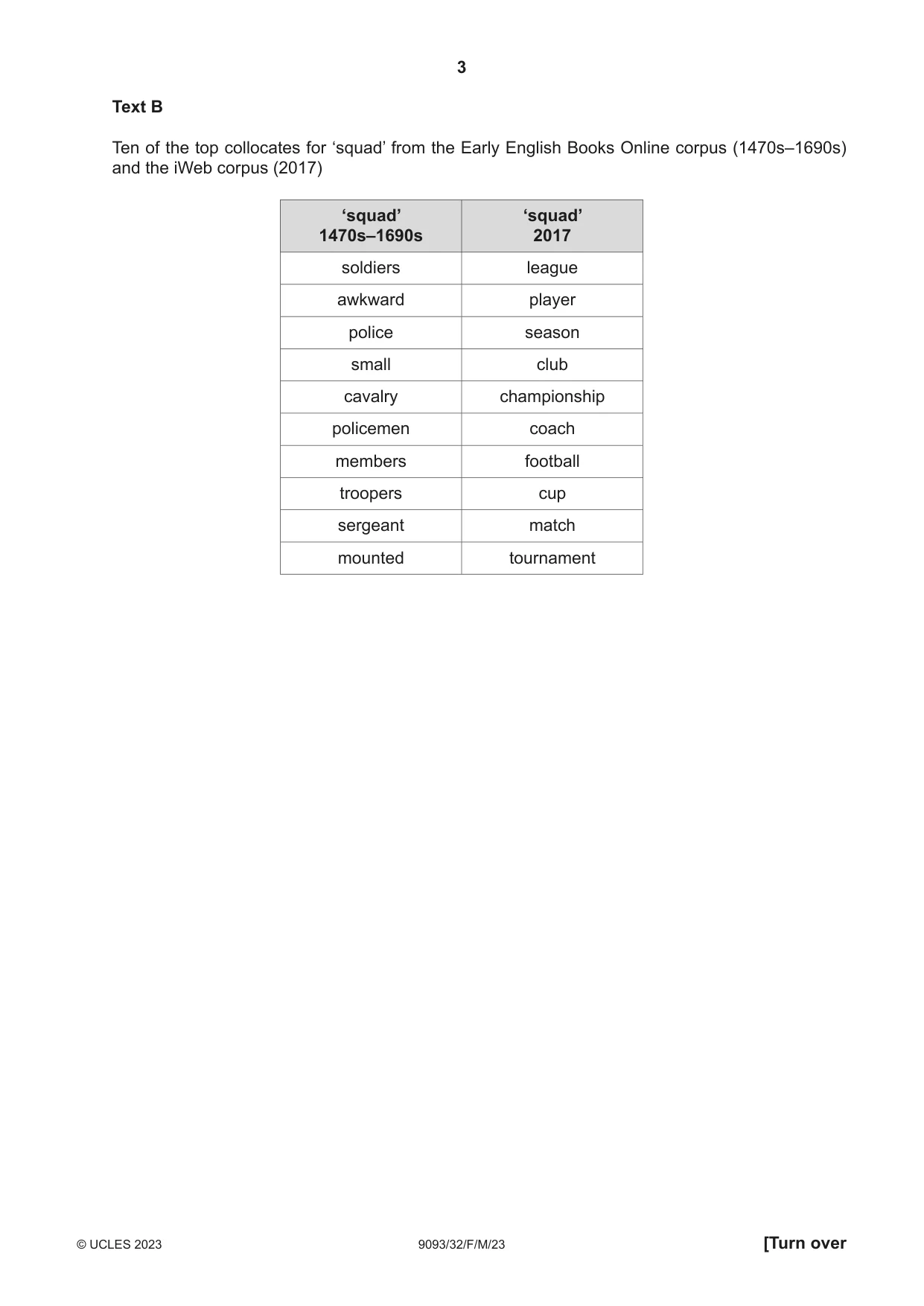 3

Text B

Ten of the top collocates for 'squad' from the Early English Books Online corpus (1470s–1690s) and the iWeb corpus (2017)

| 'squad' 1470s–1690s | 'squad' 2017 |
|---|---|
| soldiers | league |
| awkward | player |
| police | season |
| small | club |
| cavalry | championship |
| policemen | coach |
| members | football |
| troopers | cup |
| sergeant | match |
| mounted | tournament |

© UCLES 2023 9093/32/F/M/23 [Turn over